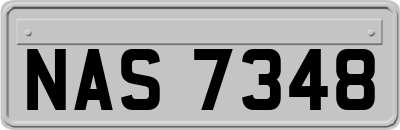 NAS 7348